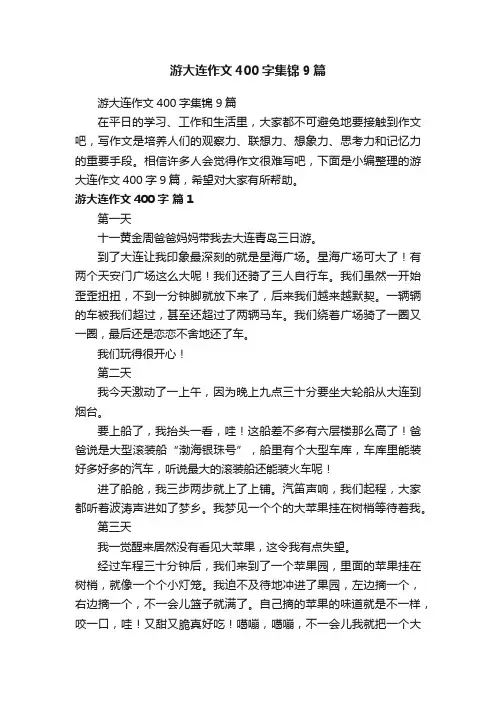 游大连作文400字集锦9篇

游大连作文400字集锦9篇

在平日的学习、工作和生活里，大家都不可避免地要接触到作文吧，写作文是培养人们的观察力、联想力、想象力、思考力和记忆力的重要手段。相信许多人会觉得作文很难写吧，下面是小编整理的游大连作文400字9篇，希望对大家有所帮助。

游大连作文400字 篇1

第一天

十一黄金周爸爸妈妈带我去大连青岛三日游。

到了大连让我印象最深刻的就是星海广场。星海广场可大了！有两个天安门广场这么大呢！我们还骑了三人自行车。我们虽然一开始歪歪扭扭，不到一分钟脚就放下来了，后来我们越来越默契。一辆辆的车被我们超过，甚至还超过了两辆马车。我们绕着广场骑了一圈又一圈，最后还是恋恋不舍地还了车。

我们玩得很开心！

第二天

我今天激动了一上午，因为晚上九点三十分要坐大轮船从大连到烟台。

要上船了，我抬头一看，哇！这船差不多有六层楼那么高了！爸爸说是大型滚装船“渤海银珠号”，船里有个大型车库，车库里能装好多好多的汽车，听说最大的滚装船还能装火车呢！

进了船舱，我三步两步就上了上铺。汽笛声响，我们起程，大家都听着波涛声进如了梦乡。我梦见一个个的大苹果挂在树梢等待着我。

第三天

我一觉醒来居然没有看见大苹果，这令我有点失望。

经过车程三十分钟后，我们来到了一个苹果园，里面的苹果挂在树梢，就像一个个小灯笼。我迫不及待地冲进了果园，左边摘一个，右边摘一个，不一会儿篮子就满了。自己摘的苹果的味道就是不一样，咬一口，哇！又甜又脆真好吃！嘣嘣，嘣嘣，不一会儿我就把一个大